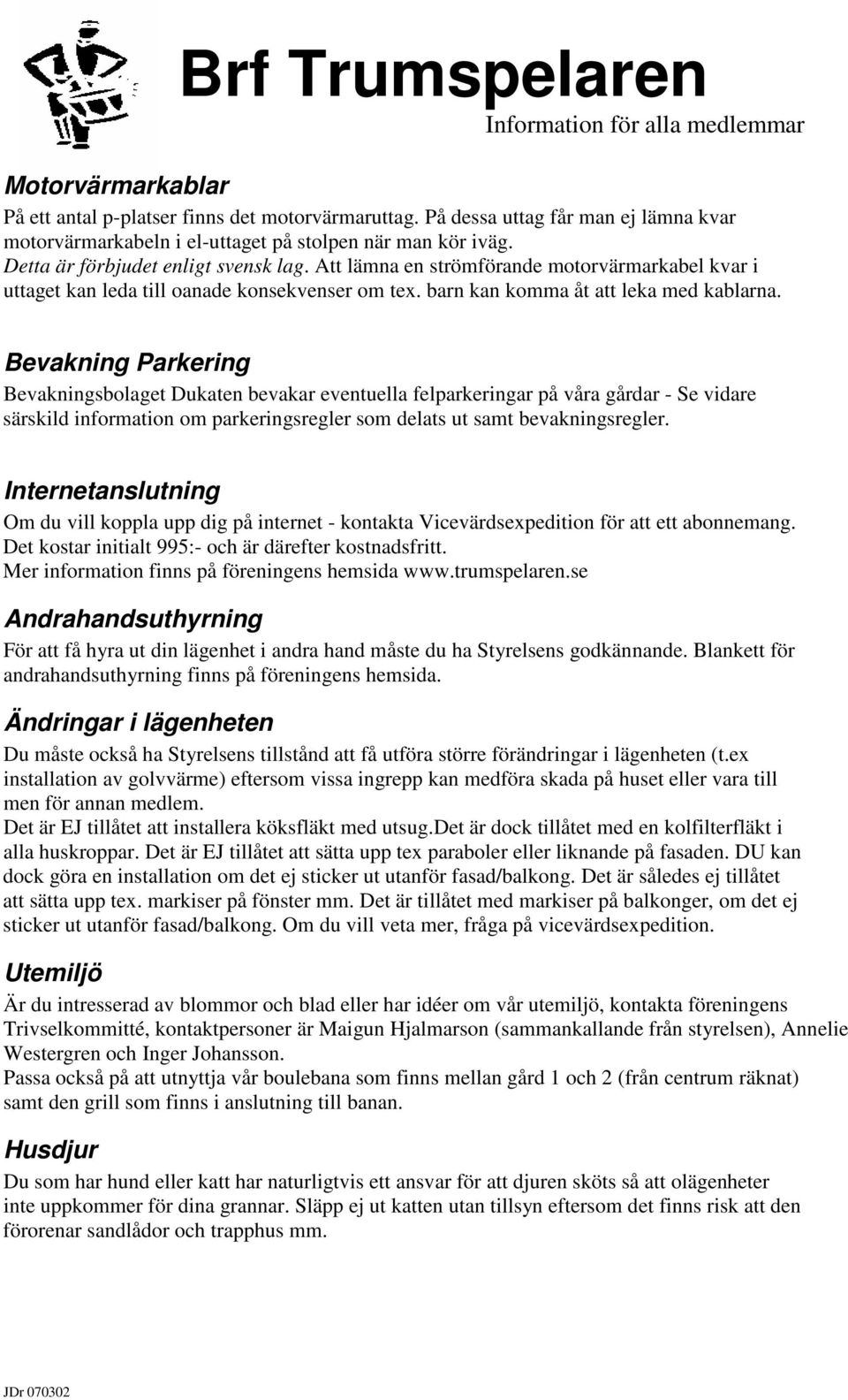 Brf Trumspelaren
Information för alla medlemmar

Motorvärmarkablar
På ett antal p-platser finns det motorvärmaruttag. På dessa uttag får man ej lämna kvar motorvärmarkabeln i el-uttaget på stolpen när man kör iväg.
Detta är förbjudet enligt svensk lag. Att lämna en strömförande motorvärmarkabel kvar i uttaget kan leda till oanade konsekvenser om tex. barn kan komma åt att leka med kablarna.

Bevakning Parkering
Bevakningsbolaget Dukaten bevakar eventuella felparkeringar på våra gårdar - Se vidare särskild information om parkeringsregler som delats ut samt bevakningsregler.

Internetanslutning
Om du vill koppla upp dig på internet - kontakta Vicevärdsexpedition för att ett abonnemang. Det kostar initialt 995:- och är därefter kostnadsfritt.
Mer information finns på föreningens hemsida www.trumspelaren.se

Andrahandsuthyrning
För att få hyra ut din lägenhet i andra hand måste du ha Styrelsens godkännande. Blankett för andrahandsuthyrning finns på föreningens hemsida.

Ändringar i lägenheten
Du måste också ha Styrelsens tillstånd att få utföra större förändringar i lägenheten (t.ex installation av golvvärme) eftersom vissa ingrepp kan medföra skada på huset eller vara till men för annan medlem.
Det är EJ tillåtet att installera köksfläkt med utsug.Det är dock tillåtet med en kolfilterfläkt i alla huskroppar. Det är EJ tillåtet att sätta upp tex paraboler eller liknande på fasaden. DU kan dock göra en installation om det ej sticker ut utanför fasad/balkong. Det är således ej tillåtet att sätta upp tex. markiser på fönster mm. Det är tillåtet med markiser på balkonger, om det ej sticker ut utanför fasad/balkong. Om du vill veta mer, fråga på vicevärdsexpedition.

Utemiljö
Är du intresserad av blommor och blad eller har idéer om vår utemiljö, kontakta föreningens Trivselkommitté, kontaktpersoner är Maigun Hjalmarson (sammankallande från styrelsen), Annelie Westergren och Inger Johansson.
Passa också på att utnyttja vår boulebana som finns mellan gård 1 och 2 (från centrum räknat) samt den grill som finns i anslutning till banan.

Husdjur
Du som har hund eller katt har naturligtvis ett ansvar för att djuren sköts så att olägenheter inte uppkommer för dina grannar. Släpp ej ut katten utan tillsyn eftersom det finns risk att den förorenar sandlådor och trapphus mm.

JDr 070302